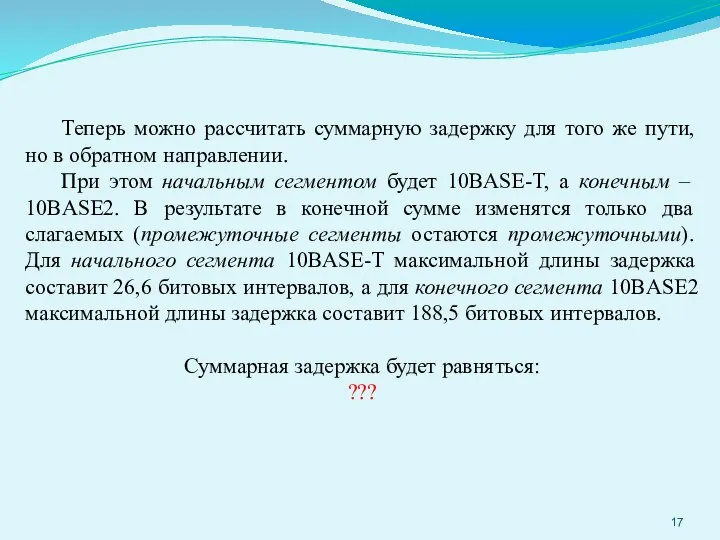 Теперь можно рассчитать суммарную задержку для того же пути, но в обратном направлении.

При этом начальным сегментом будет 10BASE-T, а конечным – 10BASE2. В результате в конечной сумме изменятся только два слагаемых (промежуточные сегменты остаются промежуточными). Для начального сегмента 10BASE-T максимальной длины задержка составит 26,6 битовых интервалов, а для конечного сегмента 10BASE2 максимальной длины задержка составит 188,5 битовых интервалов.

Суммарная задержка будет равняться:
???

17